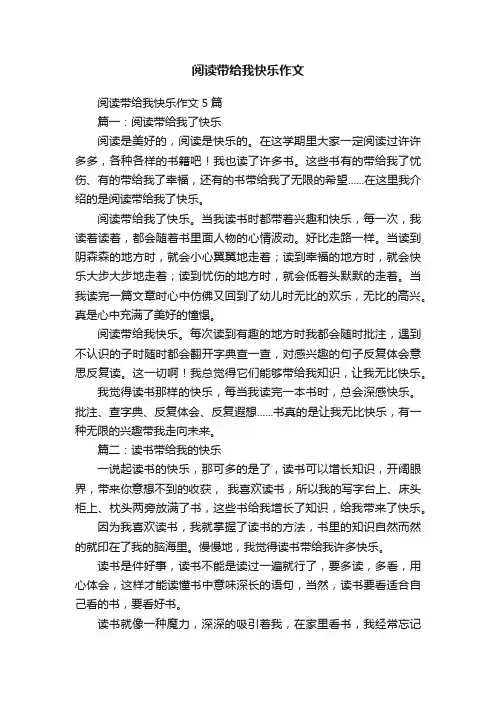 阅读带给我快乐作文

阅读带给我快乐作文 5 篇

篇一：阅读带给我了快乐

阅读是美好的，阅读是快乐的。在这学期里大家一定阅读过许许多多，各种各样的书籍吧！我也读了许多书。这些书有的带给我了忧伤、有的带给我了幸福，还有的书带给我了无限的希望……在这里我介绍的是阅读带给我了快乐。

阅读带给我了快乐。当我读书时都带着兴趣和快乐，每一次，我读着读着，都会随着书里面人物的心情波动。好比走路一样。当读到阴森森的地方时，就会小心翼翼地走着；读到幸福的地方时，就会快乐大步大步地走着；读到忧伤的地方时，就会低着头默默的走着。当我读完一篇文章时心中仿佛又回到了幼儿时无比的欢乐，无比的高兴。真是心中充满了美好的憧憬。

阅读带给我快乐。每次读到有趣的地方时我都会随时批注，遇到不认识的子时随时都会翻开字典查一查，对感兴趣的句子反复体会意思反复读。这一切啊！我总觉得它们能够带给我知识，让我无比快乐。

我觉得读书那样的快乐，每当我读完一本书时，总会深感快乐。批注、查字典、反复体会、反复遐想……书真的是让我无比快乐，有一种无限的兴趣带我走向未来。

篇二：读书带给我的快乐

一说起读书的快乐，那可多的是了，读书可以增长知识，开阔眼界，带来你意想不到的收获， 我喜欢读书，所以我的写字台上、床头柜上、枕头两旁放满了书，这些书给我增长了知识，给我带来了快乐。

因为我喜欢读书，我就掌握了读书的方法，书里的知识自然而然的就印在了我的脑海里。慢慢地，我觉得读书带给我许多快乐。

读书是件好事，读书不能是读过一遍就行了，要多读，多看，用心体会，这样才能读懂书中意味深长的语句，当然，读书要看适合自己看的书，要看好书。

读书就像一种魔力，深深的吸引着我，在家里看书，我经常忘记